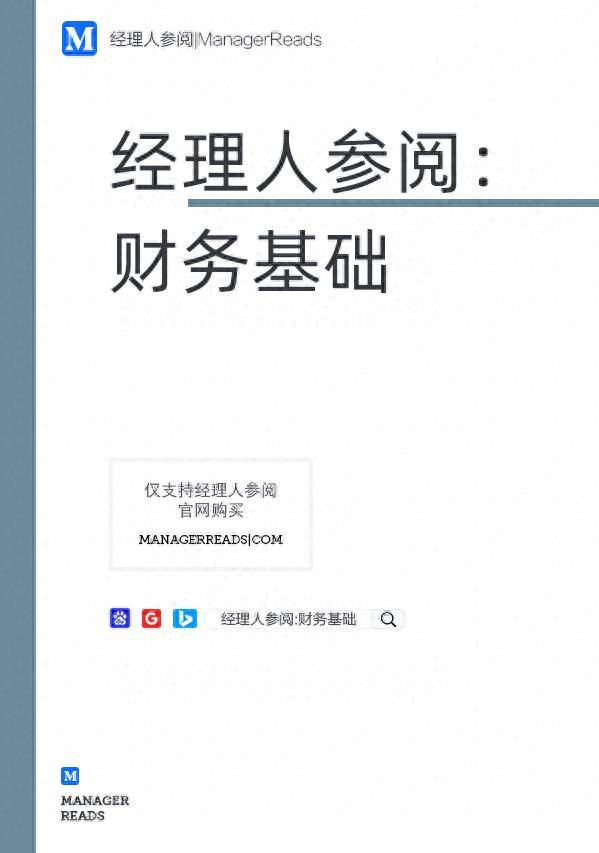 M 经理人参阅|ManagerReads

经理人参阅：
财务基础

仅支持经理人参阅
官网购买

MANAGERREADS|COM

G 经理人参阅:财务基础

M
MANAGER
READS